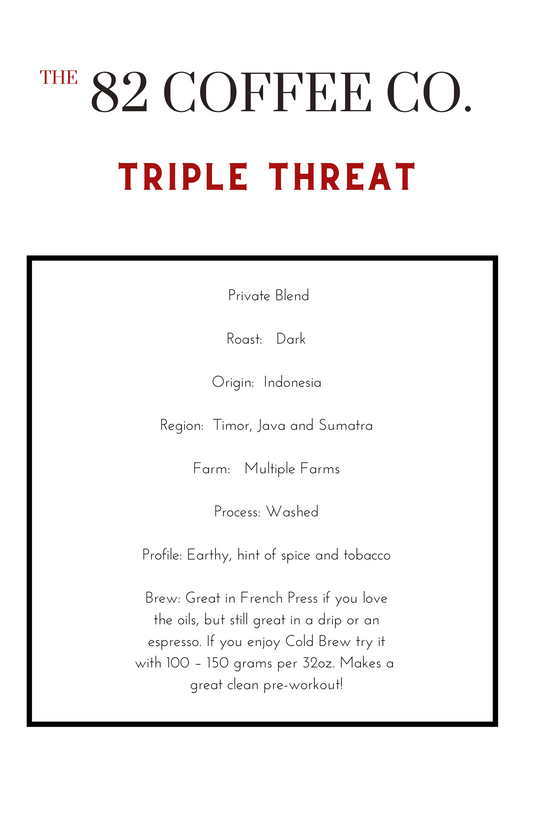 THE 82 COFFEE CO.

TRIPLE THREAT

Private Blend

Roast: Dark

Origin: Indonesia

Region: Timor, Java and Sumatra

Farm: Multiple Farms

Process: Washed

Profile: Earthy, hint of spice and tobacco

Brew: Great in French Press if you love the oils, but still great in a drip or an espresso. If you enjoy Cold Brew try it with 100 – 150 grams per 32oz. Makes a great clean pre-workout!